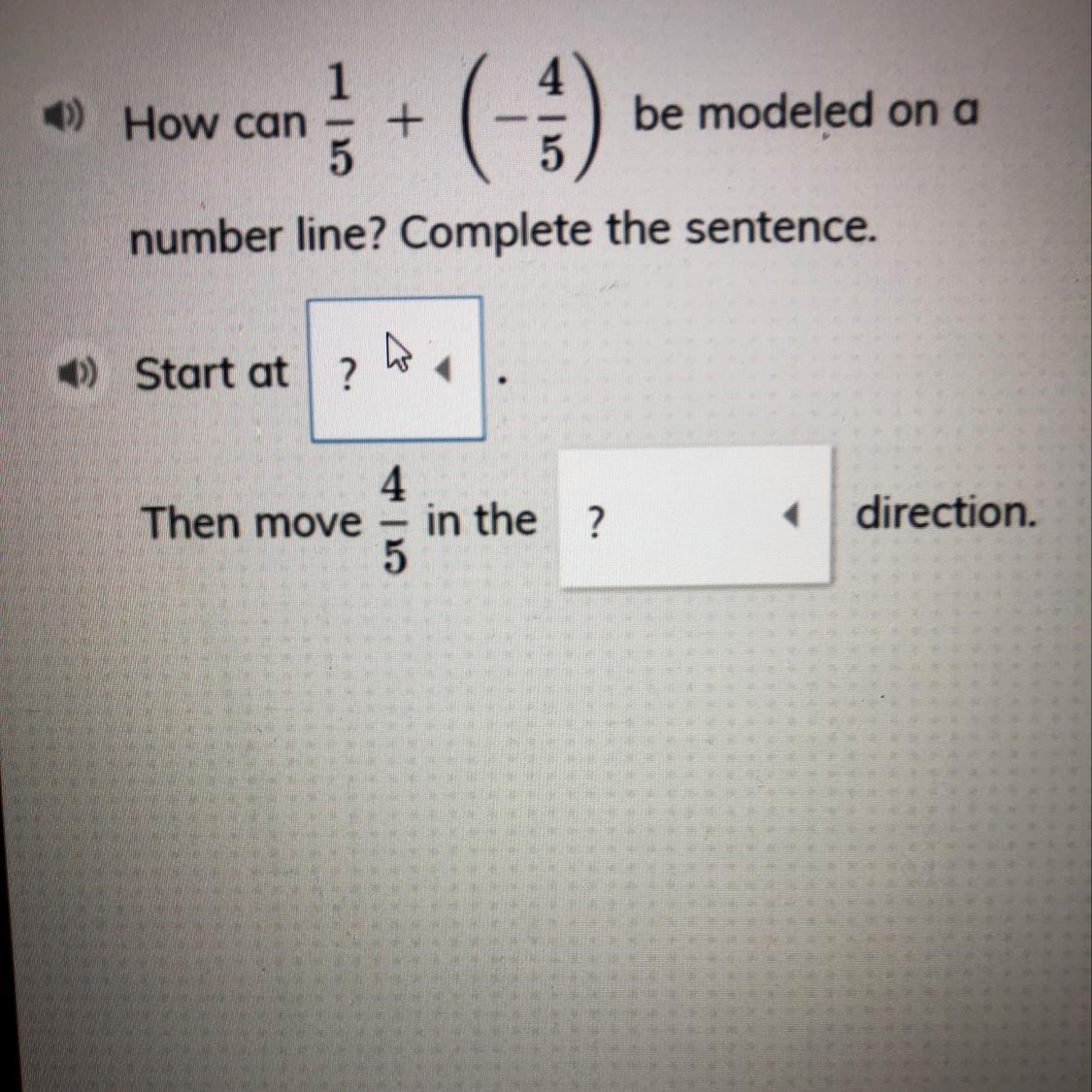 How can $\frac{1}{5} + \left(-\frac{4}{5}\right)$ be modeled on a number line? Complete the sentence.

Start at ? .

Then move $\frac{4}{5}$ in the ? direction.